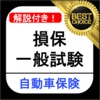 解説付き！

BEST CHOICE

損保
一般試験

自動車保険